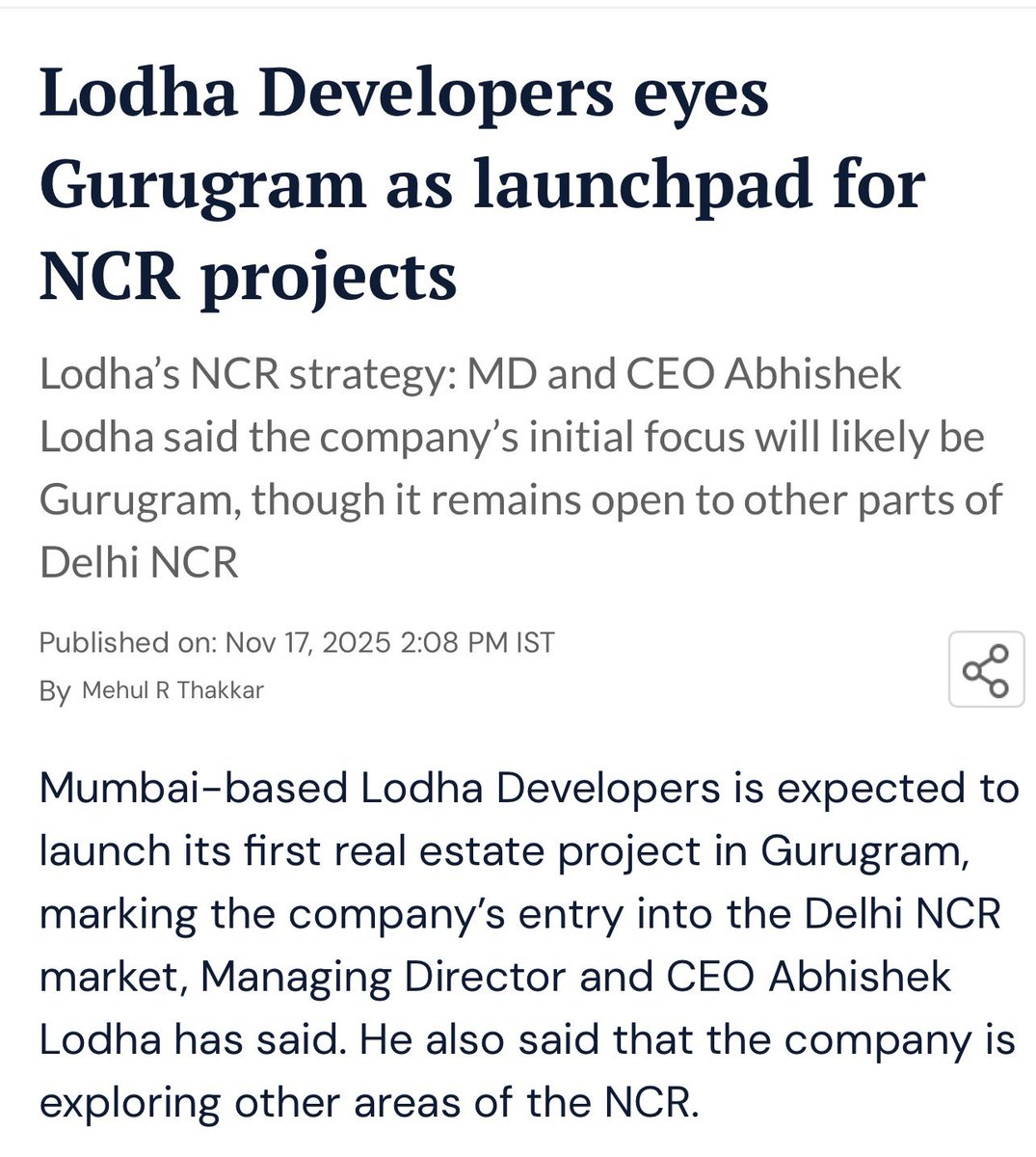 Lodha Developers eyes Gurugram as launchpad for NCR projects

Lodha's NCR strategy: MD and CEO Abhishek Lodha said the company's initial focus will likely be Gurugram, though it remains open to other parts of Delhi NCR

Published on: Nov 17, 2025 2:08 PM IST
By Mehul R Thakkar

Mumbai-based Lodha Developers is expected to launch its first real estate project in Gurugram, marking the company's entry into the Delhi NCR market, Managing Director and CEO Abhishek Lodha has said. He also said that the company is exploring other areas of the NCR.